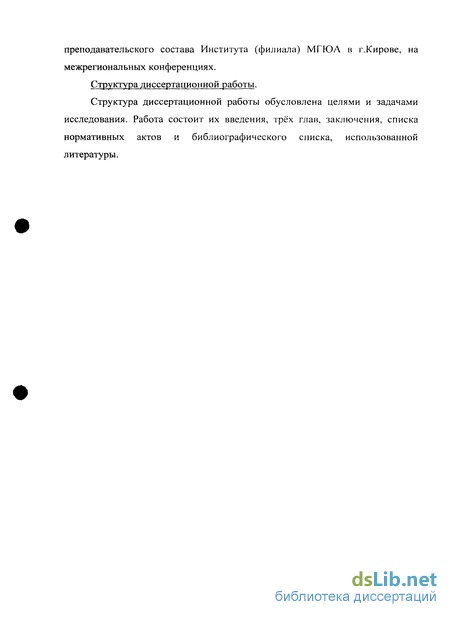 преподавательского состава Института (филиала) МГЮА в г.Кирове, на межрегиональных конференциях.

Структура диссертационной работы.

Структура диссертационной работы обусловлена целями и задачами исследования. Работа состоит их введения, трёх глав, заключения, списка нормативных актов и библиографического списка, использованной литературы.

dsLib.net
библиотека диссертаций